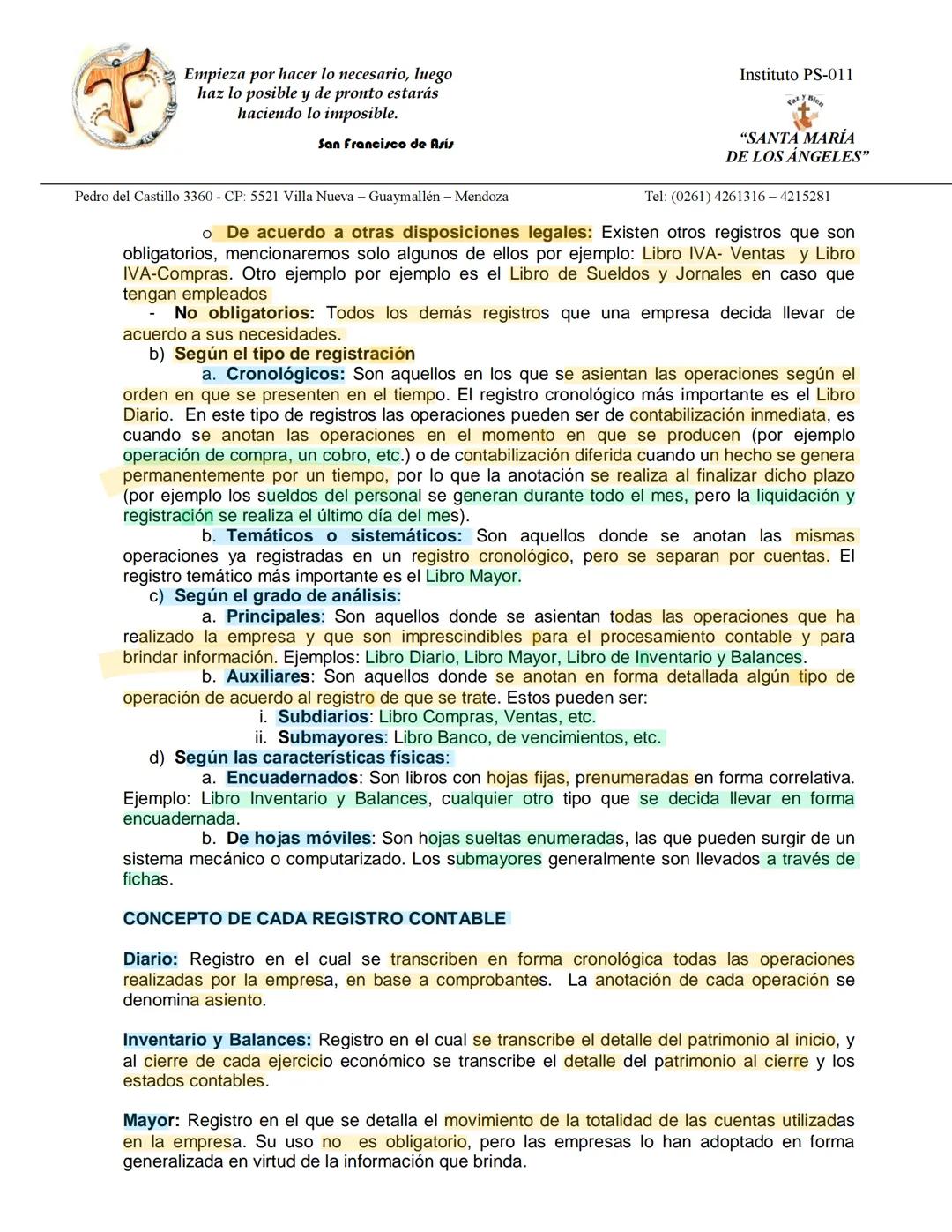 Empieza por hacer lo necesario, luego haz lo posible y de pronto estarás haciendo lo imposible.

San Francisco de Asís

Instituto PS-011

Paz y Bien

"SANTA MARÍA DE LOS ÁNGELES"

Pedro del Castillo 3360 - CP: 5521 Villa Nueva – Guaymallén – Mendoza Tel: (0261) 4261316 – 4215281

o De acuerdo a otras disposiciones legales: Existen otros registros que son obligatorios, mencionaremos solo algunos de ellos por ejemplo: Libro IVA- Ventas y Libro IVA-Compras. Otro ejemplo por ejemplo es el Libro de Sueldos y Jornales en caso que tengan empleados

- No obligatorios: Todos los demás registros que una empresa decida llevar de acuerdo a sus necesidades.

b) Según el tipo de registración

a. Cronológicos: Son aquellos en los que se asientan las operaciones según el orden en que se presenten en el tiempo. El registro cronológico más importante es el Libro Diario. En este tipo de registros las operaciones pueden ser de contabilización inmediata, es cuando se anotan las operaciones en el momento en que se producen (por ejemplo operación de compra, un cobro, etc.) o de contabilización diferida cuando un hecho se genera permanentemente por un tiempo, por lo que la anotación se realiza al finalizar dicho plazo (por ejemplo los sueldos del personal se generan durante todo el mes, pero la liquidación y registración se realiza el último día del mes).

b. Temáticos o sistemáticos: Son aquellos donde se anotan las mismas operaciones ya registradas en un registro cronológico, pero se separan por cuentas. El registro temático más importante es el Libro Mayor.

c) Según el grado de análisis:

a. Principales: Son aquellos donde se asientan todas las operaciones que ha realizado la empresa y que son imprescindibles para el procesamiento contable y para brindar información. Ejemplos: Libro Diario, Libro Mayor, Libro de Inventario y Balances.

b. Auxiliares: Son aquellos donde se anotan en forma detallada algún tipo de operación de acuerdo al registro de que se trate. Estos pueden ser:

i. Subdiarios: Libro Compras, Ventas, etc.

ii. Submayores: Libro Banco, de vencimientos, etc.

d) Según las características físicas:

a. Encuadernados: Son libros con hojas fijas, prenumeradas en forma correlativa. Ejemplo: Libro Inventario y Balances, cualquier otro tipo que se decida llevar en forma encuadernada.

b. De hojas móviles: Son hojas sueltas enumeradas, las que pueden surgir de un sistema mecánico o computarizado. Los submayores generalmente son llevados a través de fichas.

CONCEPTO DE CADA REGISTRO CONTABLE

Diario: Registro en el cual se transcriben en forma cronológica todas las operaciones realizadas por la empresa, en base a comprobantes. La anotación de cada operación se denomina asiento.

Inventario y Balances: Registro en el cual se transcribe el detalle del patrimonio al inicio, y al cierre de cada ejercicio económico se transcribe el detalle del patrimonio al cierre y los estados contables.

Mayor: Registro en el que se detalla el movimiento de la totalidad de las cuentas utilizadas en la empresa. Su uso no es obligatorio, pero las empresas lo han adoptado en forma generalizada en virtud de la información que brinda.